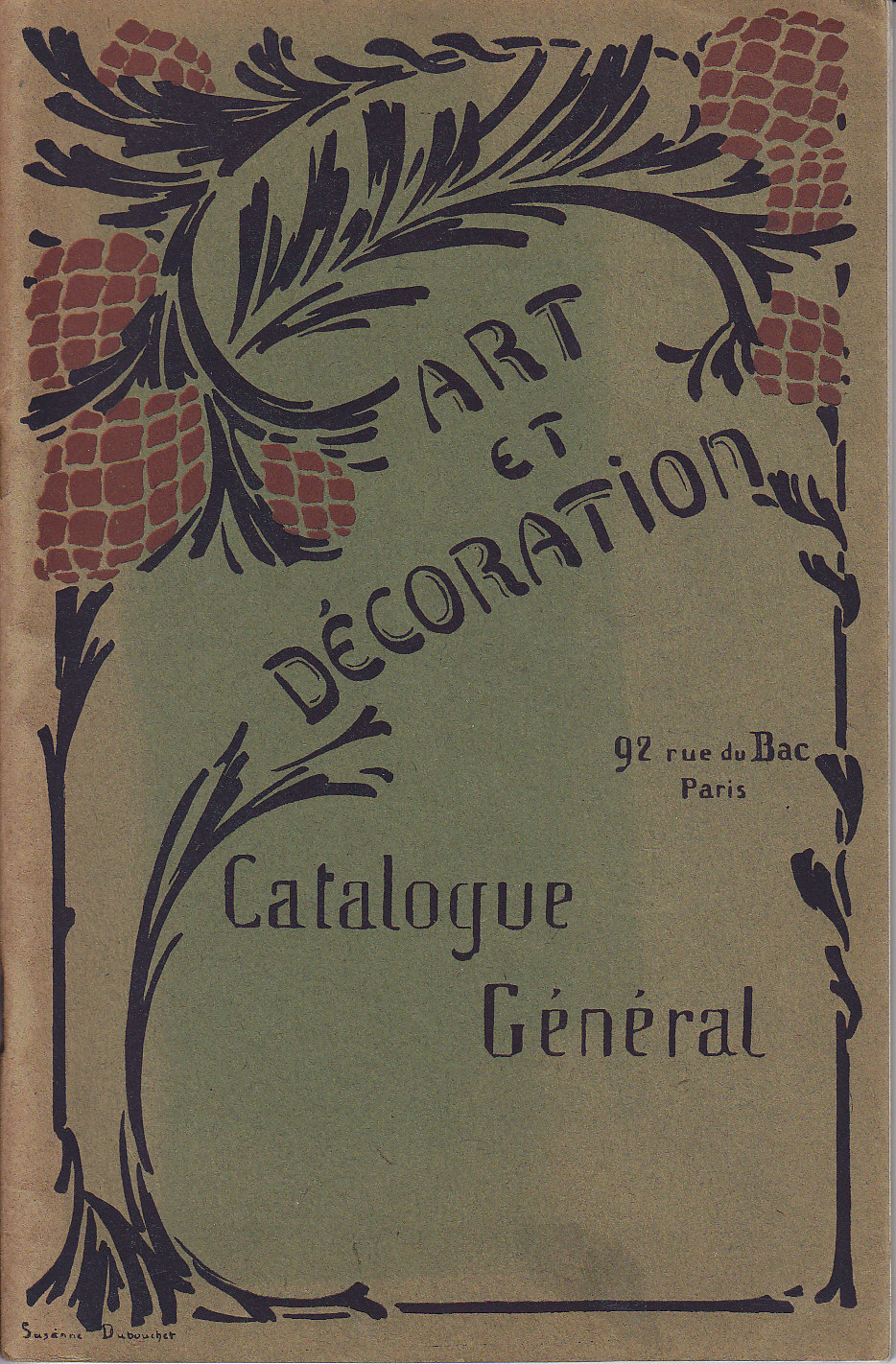 ART ET DÉCORATION

92 rue du Bac
Paris

Catalogue
Général

Suzanne Duboucher